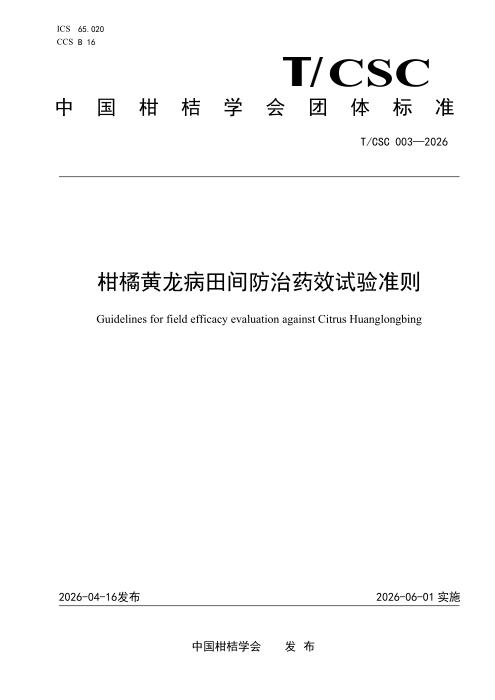 ICS 65.020
CCS B 16

T/CSC

中国柑桔学会团体标准

T/CSC 003—2026

柑橘黄龙病田间防治药效试验准则

Guidelines for field efficacy evaluation against Citrus Huanglongbing

2026-04-16发布 2026-06-01实施

中国柑桔学会 发布